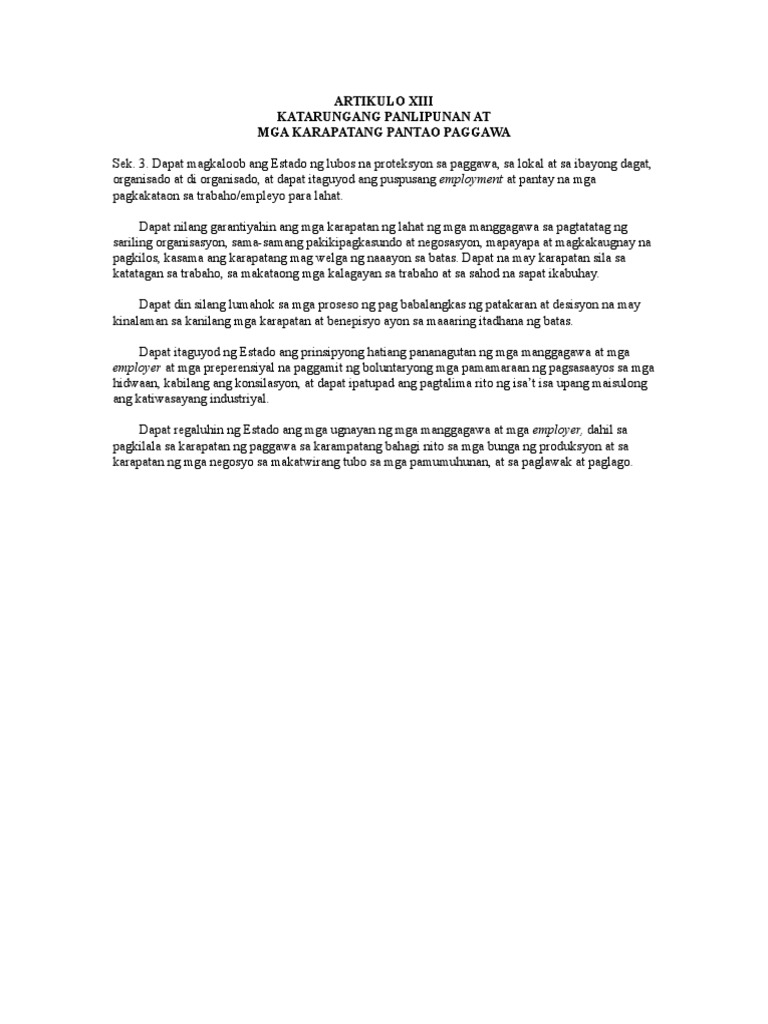 ARTIKULO XIII
KATARUNGANG PANLIPUNAN AT
MGA KARAPATANG PANTAO PAGGAWA

Sek. 3. Dapat magkaloob ang Estado ng lubos na proteksyon sa paggawa, sa lokal at sa ibayong dagat, organisado at di organisado, at dapat itaguyod ang puspusang employment at pantay na mga pagkakataon sa trabaho/empleyo para lahat.

Dapat nilang garantiyahin ang mga karapatan ng lahat ng mga manggagawa sa pagtatatag ng sariling organisasyon, sama-samang pakikipagkasundo at negosasyon, mapayapa at magkakaugnay na pagkilos, kasama ang karapatang mag welga ng naaayon sa batas. Dapat na may karapatan sila sa katatagan sa trabaho, sa makataong mga kalagayan sa trabaho at sa sahod na sapat ikabuhay.

Dapat din silang lumahok sa mga proseso ng pag babalangkas ng patakaran at desisyon na may kinalaman sa kanilang mga karapatan at benepisyo ayon sa maaaring itadhana ng batas.

Dapat itaguyod ng Estado ang prinsipyong hatiang pananagutan ng mga manggagawa at mga employer at mga preperensiyal na paggamit ng boluntaryong mga pamamaraan ng pagsasaayos sa mga hidwaan, kabilang ang konsilasyon, at dapat ipatupad ang pagtalima rito ng isa't isa upang maisulong ang katiwasayang industriyal.

Dapat regaluhin ng Estado ang mga ugnayan ng mga manggagawa at mga employer, dahil sa pagkilala sa karapatan ng paggawa sa karampatang bahagi nito sa mga bunga ng produksyon at sa karapatan ng mga negosyo sa makatwirang tubo sa mga pamumuhunan, at sa paglawak at paglago.